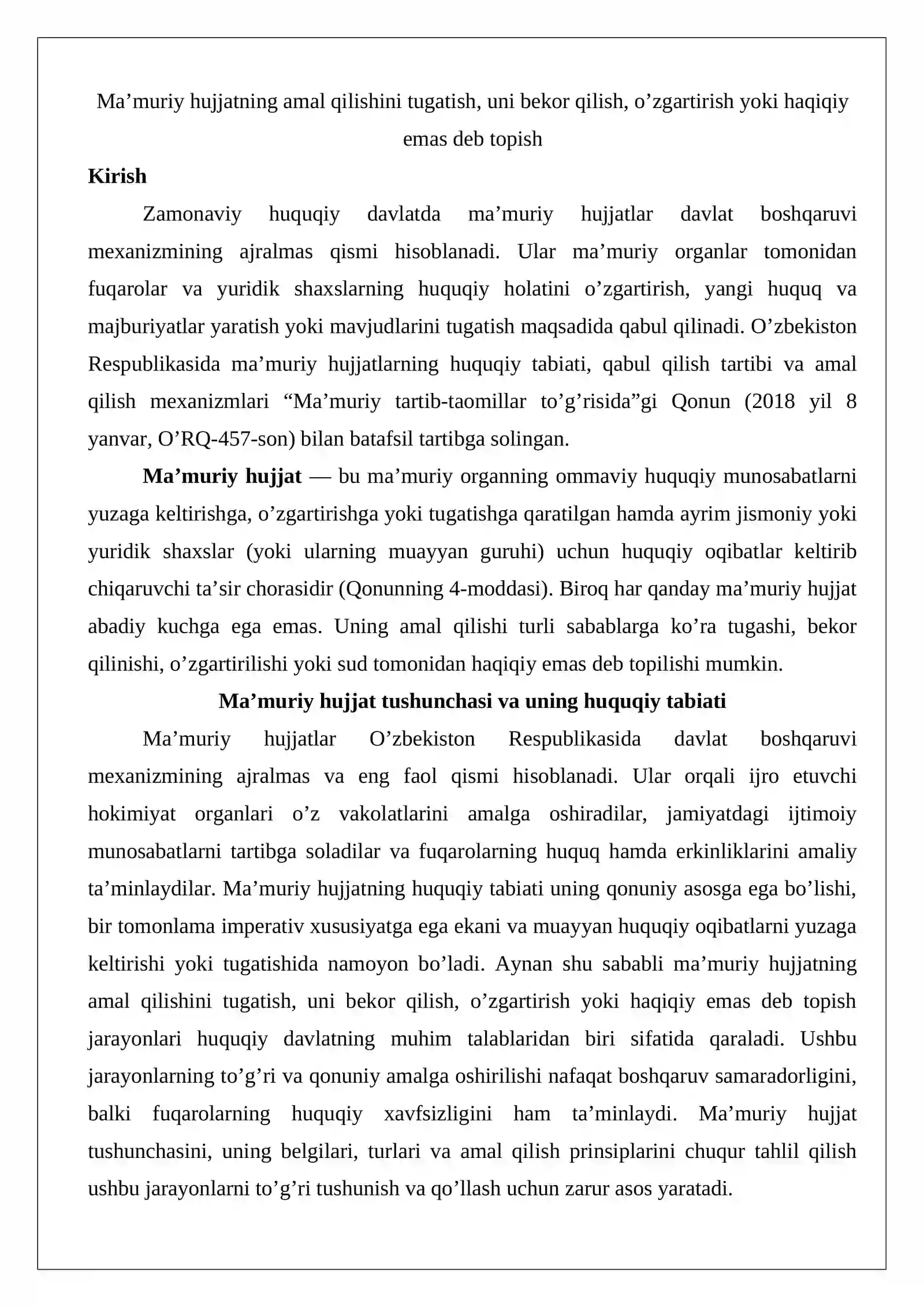 Ma'muriy hujjatning amal qilishini tugatish, uni bekor qilish, o'zgartirish yoki haqiqiy emas deb topish

Kirish

Zamonaviy huquqiy davlatda ma'muriy hujjatlar davlat boshqaruvi mexanizmining ajralmas qismi hisoblanadi. Ular ma'muriy organlar tomonidan fuqarolar va yuridik shaxslarning huquqiy holatini o'zgartirish, yangi huquq va majburiyatlar yaratish yoki mavjudlarini tugatish maqsadida qabul qilinadi. O'zbekiston Respublikasida ma'muriy hujjatlarning huquqiy tabiati, qabul qilish tartibi va amal qilish mexanizmlari "Ma'muriy tartib-taomillar to'g'risida"gi Qonun (2018 yil 8 yanvar, O'RQ-457-son) bilan batafsil tartibga solingan.

Ma'muriy hujjat — bu ma'muriy organning ommaviy huquqiy munosabatlarni yuzaga keltirishga, o'zgartirishga yoki tugatishga qaratilgan hamda ayrim jismoniy yoki yuridik shaxslar (yoki ularning muayyan guruhi) uchun huquqiy oqibatlar keltirib chiqaruvchi ta'sir chorasidir (Qonunning 4-moddasi). Biroq har qanday ma'muriy hujjat abadiy kuchga ega emas. Uning amal qilishi turli sabablarga ko'ra tugashi, bekor qilinishi, o'zgartirilishi yoki sud tomonidan haqiqiy emas deb topilishi mumkin.

Ma'muriy hujjat tushunchasi va uning huquqiy tabiati

Ma'muriy hujjatlar O'zbekiston Respublikasida davlat boshqaruvi mexanizmining ajralmas va eng faol qismi hisoblanadi. Ular orqali ijro etuvchi hokimiyat organlari o'z vakolatlarini amalga oshiradilar, jamiyatdagi ijtimoiy munosabatlarni tartibga soladilar va fuqarolarning huquq hamda erkinliklarini amaliy ta'minlaydilar. Ma'muriy hujjatning huquqiy tabiati uning qonuniy asosga ega bo'lishi, bir tomonlama imperativ xususiyatga ega ekani va muayyan huquqiy oqibatlarni yuzaga keltirishi yoki tugatishida namoyon bo'ladi. Aynan shu sababli ma'muriy hujjatning amal qilishini tugatish, uni bekor qilish, o'zgartirish yoki haqiqiy emas deb topish jarayonlari huquqiy davlatning muhim talablaridan biri sifatida qaraladi. Ushbu jarayonlarning to'g'ri va qonuniy amalga oshirilishi nafaqat boshqaruv samaradorligini, balki fuqarolarning huquqiy xavfsizligini ham ta'minlaydi. Ma'muriy hujjat tushunchasini, uning belgilari, turlari va amal qilish prinsiplarini chuqur tahlil qilish ushbu jarayonlarni to'g'ri tushunish va qo'llash uchun zarur asos yaratadi.